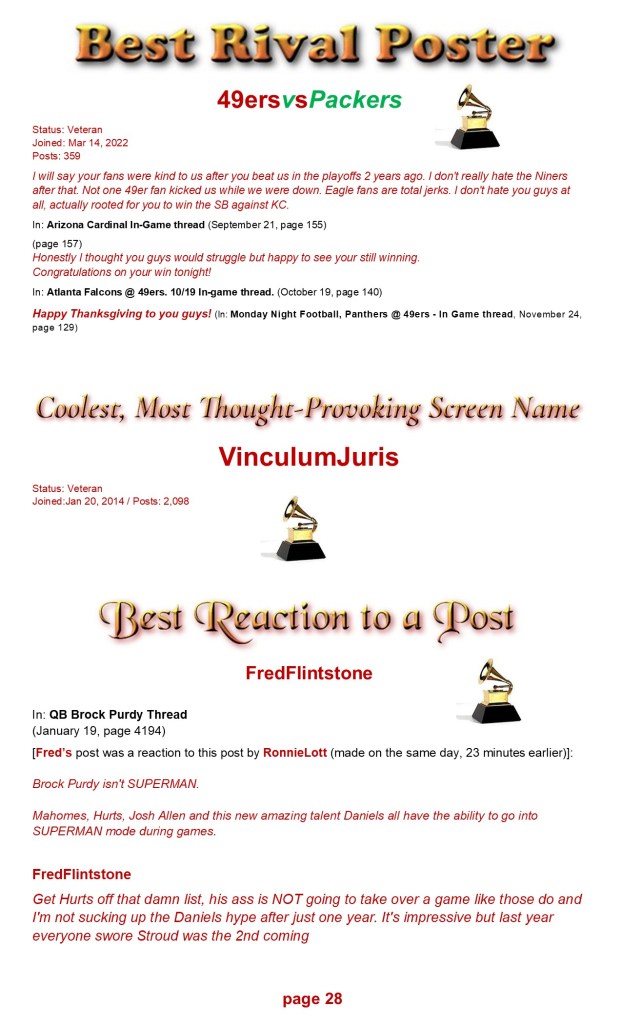 Best Rival Poster

49ersvsPackers

Status: Veteran
Joined: Mar 14, 2022
Posts: 359

I will say your fans were kind to us after you beat us in the playoffs 2 years ago. I don't really hate the Niners after that. Not one 49er fan kicked us while we were down. Eagle fans are total jerks. I don't hate you guys at all, actually rooted for you to win the SB against KC.

In: Arizona Cardinal In-Game thread (September 21, page 155)

(page 157)
Honestly I thought you guys would struggle but happy to see your still winning.
Congratulations on your win tonight!

In: Atlanta Falcons @ 49ers. 10/19 In-game thread. (October 19, page 140)

Happy Thanksgiving to you guys! (In: Monday Night Football, Panthers @ 49ers - In Game thread, November 24, page 129)

Coolest, Most Thought-Provoking Screen Name

VinculumJuris

Status: Veteran
Joined:Jan 20, 2014 / Posts: 2,098

Best Reaction to a Post

FredFlintstone

In: QB Brock Purdy Thread
(January 19, page 4194)

[Fred's post was a reaction to this post by RonnieLott (made on the same day, 23 minutes earlier)]:

Brock Purdy isn't SUPERMAN.

Mahomes, Hurts, Josh Allen and this new amazing talent Daniels all have the ability to go into SUPERMAN mode during games.

FredFlintstone

Get Hurts off that damn list, his ass is NOT going to take over a game like those do and I'm not sucking up the Daniels hype after just one year. It's impressive but last year everyone swore Stroud was the 2nd coming

page 28